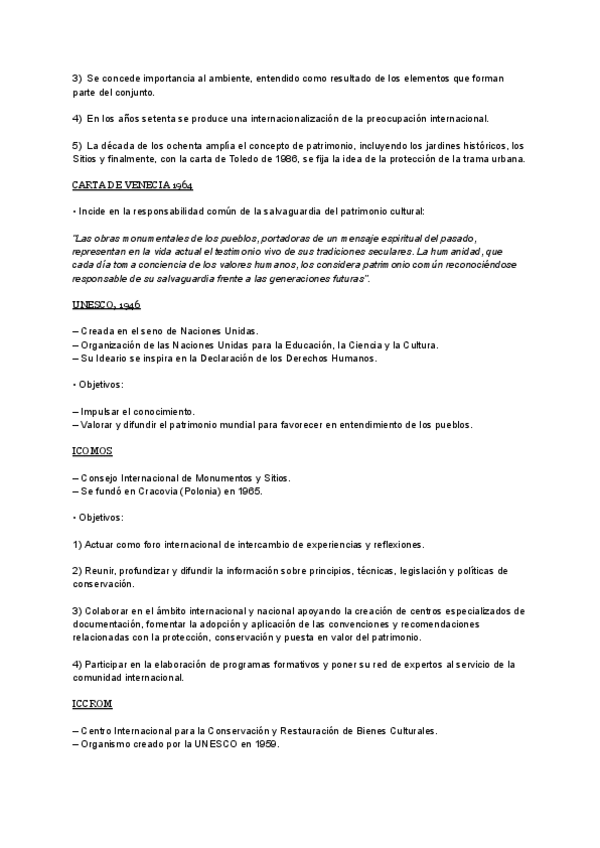 3) Se concede importancia al ambiente, entendido como resultado de los elementos que forman parte del conjunto.

4) En los años setenta se produce una internacionalización de la preocupación internacional.

5) La década de los ochenta amplía el concepto de patrimonio, incluyendo los jardines históricos, los Sitios y finalmente, con la carta de Toledo de 1986, se fija la idea de la protección de la trama urbana.

CARTA DE VENECIA 1964

• Incide en la responsabilidad común de la salvaguardia del patrimonio cultural:

"Las obras monumentales de los pueblos, portadoras de un mensaje espiritual del pasado, representan en la vida actual el testimonio vivo de sus tradiciones seculares. La humanidad, que cada día toma conciencia de los valores humanos, los considera patrimonio común reconociéndose responsable de su salvaguardia frente a las generaciones futuras".

UNESCO, 1946

– Creada en el seno de Naciones Unidas.
– Organización de las Naciones Unidas para la Educación, la Ciencia y la Cultura.
– Su Ideario se inspira en la Declaración de los Derechos Humanos.

• Objetivos:

– Impulsar el conocimiento.
– Valorar y difundir el patrimonio mundial para favorecer en entendimiento de los pueblos.

ICOMOS

– Consejo Internacional de Monumentos y Sitios.
– Se fundó en Cracovia (Polonia) en 1965.

• Objetivos:

1) Actuar como foro internacional de intercambio de experiencias y reflexiones.

2) Reunir, profundizar y difundir la información sobre principios, técnicas, legislación y políticas de conservación.

3) Colaborar en el ámbito internacional y nacional apoyando la creación de centros especializados de documentación, fomentar la adopción y aplicación de las convenciones y recomendaciones relacionadas con la protección, conservación y puesta en valor del patrimonio.

4) Participar en la elaboración de programas formativos y poner su red de expertos al servicio de la comunidad internacional.

ICCROM

– Centro Internacional para la Conservación y Restauración de Bienes Culturales.
– Organismo creado por la UNESCO en 1959.